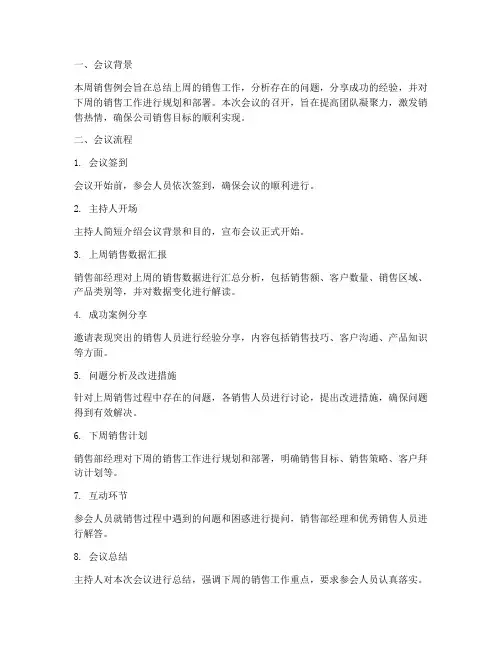 一、会议背景

本周销售例会旨在总结上周的销售工作，分析存在的问题，分享成功的经验，并对下周的销售工作进行规划和部署。本次会议的召开，旨在提高团队凝聚力，激发销售热情，确保公司销售目标的顺利实现。

二、会议流程

1. 会议签到

会议开始前，参会人员依次签到，确保会议的顺利进行。

2. 主持人开场

主持人简短介绍会议背景和目的，宣布会议正式开始。

3. 上周销售数据汇报

销售部经理对上周的销售数据进行汇总分析，包括销售额、客户数量、销售区域、产品类别等，并对数据变化进行解读。

4. 成功案例分享

邀请表现突出的销售人员进行经验分享，内容包括销售技巧、客户沟通、产品知识等方面。

5. 问题分析及改进措施

针对上周销售过程中存在的问题，各销售人员进行讨论，提出改进措施，确保问题得到有效解决。

6. 下周销售计划

销售部经理对下周的销售工作进行规划和部署，明确销售目标、销售策略、客户拜访计划等。

7. 互动环节

参会人员就销售过程中遇到的问题和困惑进行提问，销售部经理和优秀销售人员进行解答。

8. 会议总结

主持人对本次会议进行总结，强调下周的销售工作重点，要求参会人员认真落实。